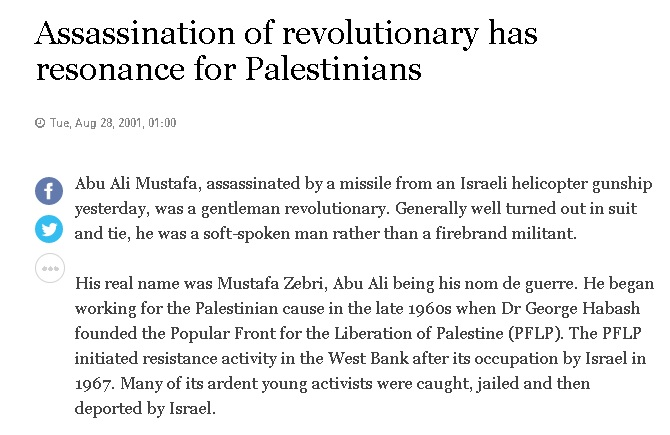 Assassination of revolutionary has resonance for Palestinians

Tue, Aug 28, 2001, 01:00

Abu Ali Mustafa, assassinated by a missile from an Israeli helicopter gunship yesterday, was a gentleman revolutionary. Generally well turned out in suit and tie, he was a soft-spoken man rather than a firebrand militant.

His real name was Mustafa Zebri, Abu Ali being his nom de guerre. He began working for the Palestinian cause in the late 1960s when Dr George Habash founded the Popular Front for the Liberation of Palestine (PFLP). The PFLP initiated resistance activity in the West Bank after its occupation by Israel in 1967. Many of its ardent young activists were caught, jailed and then deported by Israel.